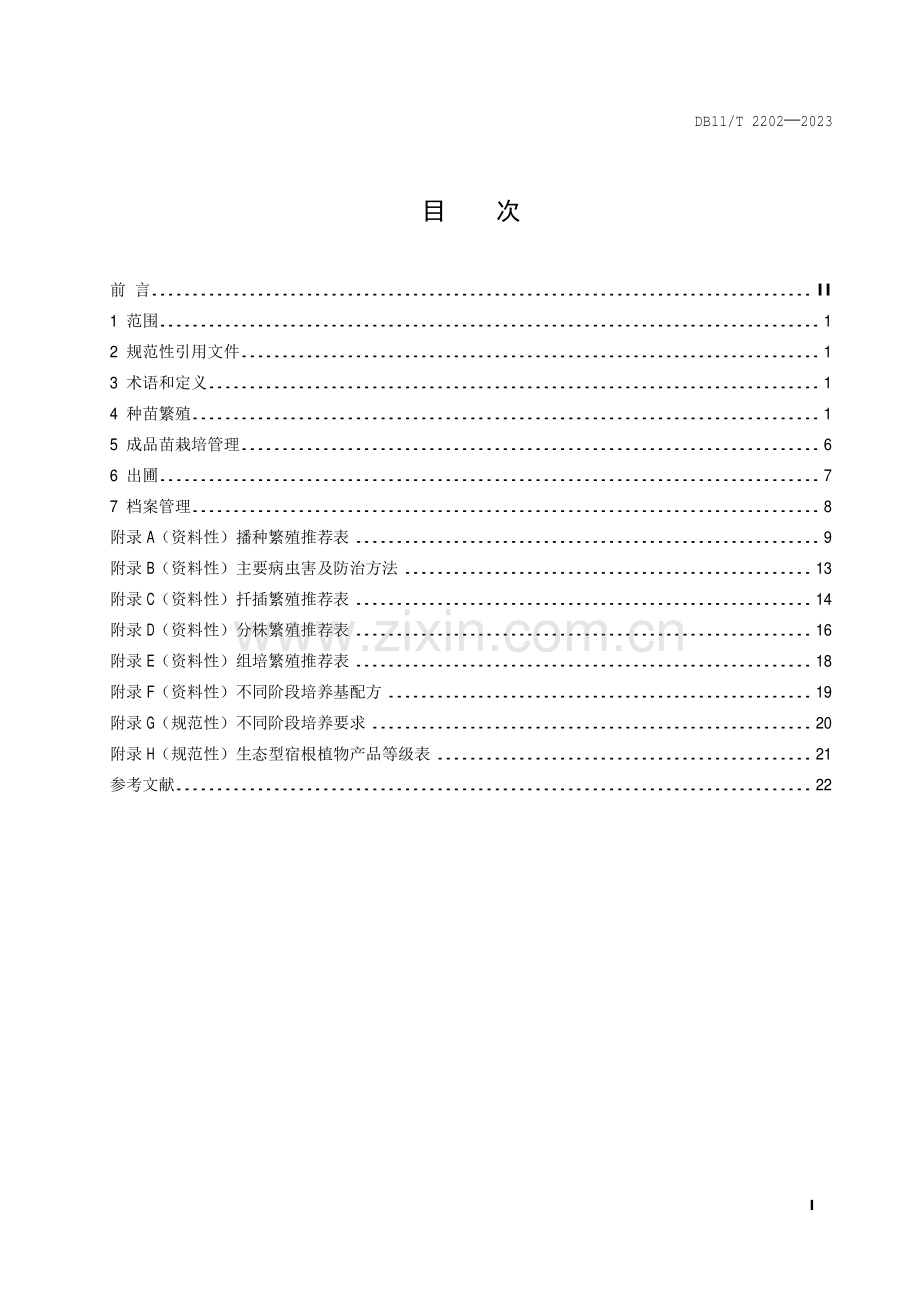 DB11/T 2202—2023

目 次

前 言 II
1 范围 1
2 规范性引用文件 1
3 术语和定义 1
4 种苗繁殖 1
5 成品苗栽培管理 6
6 出圃 7
7 档案管理 8
附录A（资料性）播种繁殖推荐表 9
附录B（资料性）主要病虫害及防治方法 13
附录C（资料性）扦插繁殖推荐表 14
附录D（资料性）分株繁殖推荐表 16
附录E（资料性）组培繁殖推荐表 18
附录F（资料性）不同阶段培养基配方 19
附录G（规范性）不同阶段培养要求 20
附录H（规范性）生态型宿根植物产品等级表 21
参考文献 22

I

www.zixin.com.cn